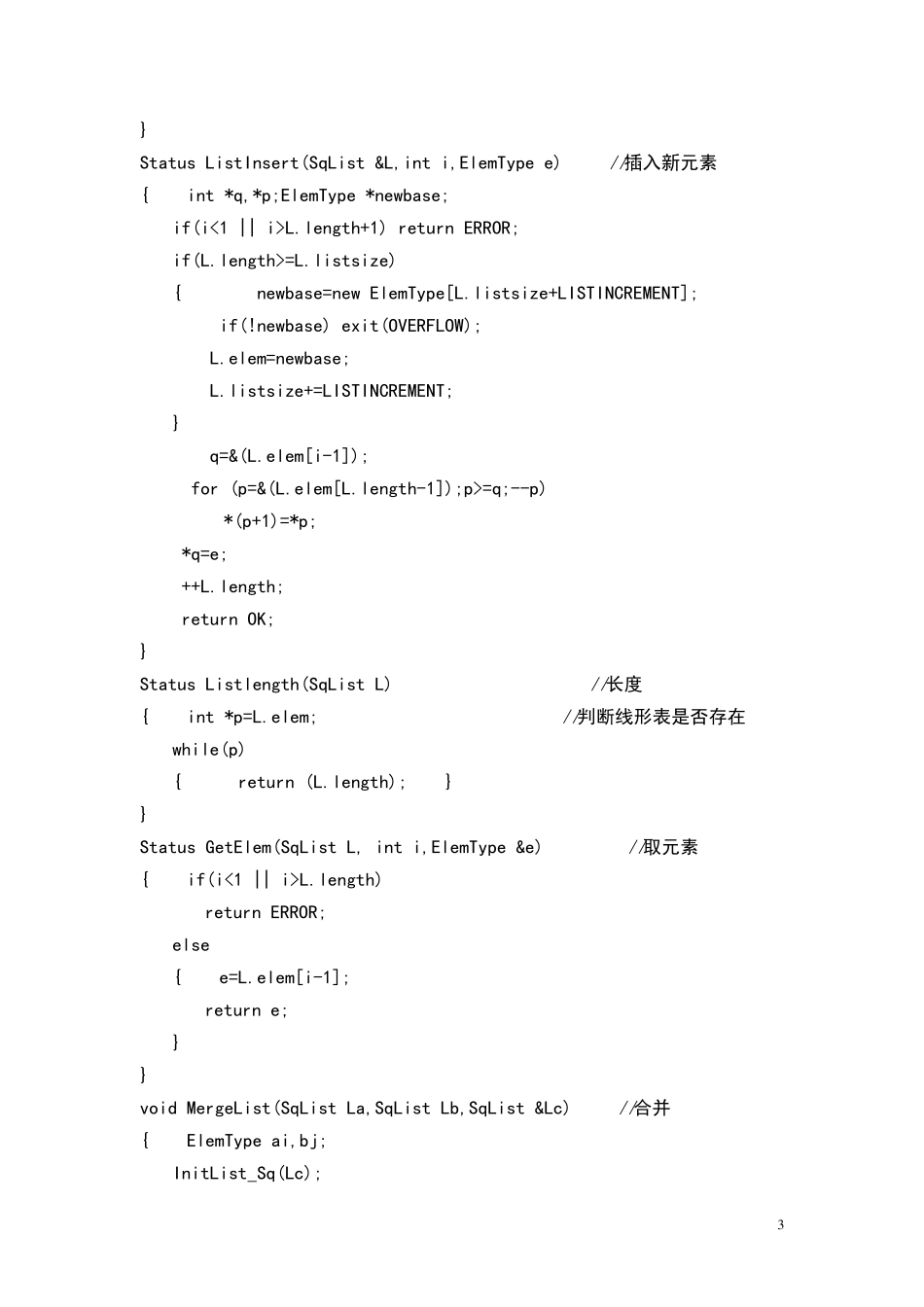 }
Status ListInsert(SqList &L,int i,ElemType e)     //插入新元素
{    int *q,*p;ElemType *newbase;
    if(i<1 || i>L.length+1) return ERROR;
    if(L.length>=L.listsize)
    {        newbase=new ElemType[L.listsize+LISTINCREMENT];
         if(!newbase) exit(OVERFLOW);
        L.elem=newbase;
        L.listsize+=LISTINCREMENT;
    }
        q=&(L.elem[i-1]);
      for (p=&(L.elem[L.length-1]);p>=q;--p)
          *(p+1)=*p;
     *q=e;
     ++L.length;
     return OK;
}
Status Listlength(SqList L)                        //长度
{    int *p=L.elem;                               //判断线形表是否存在
    while(p)
    {      return (L.length);    }
}
Status GetElem(SqList L, int i,ElemType &e)         //取元素
{    if(i<1 || i>L.length)
        return ERROR;
    else
    {    e=L.elem[i-1];
        return e;
    }
}
void MergeList(SqList La,SqList Lb,SqList &Lc)     //合并
{    ElemType ai,bj;
    InitList_Sq(Lc);

3